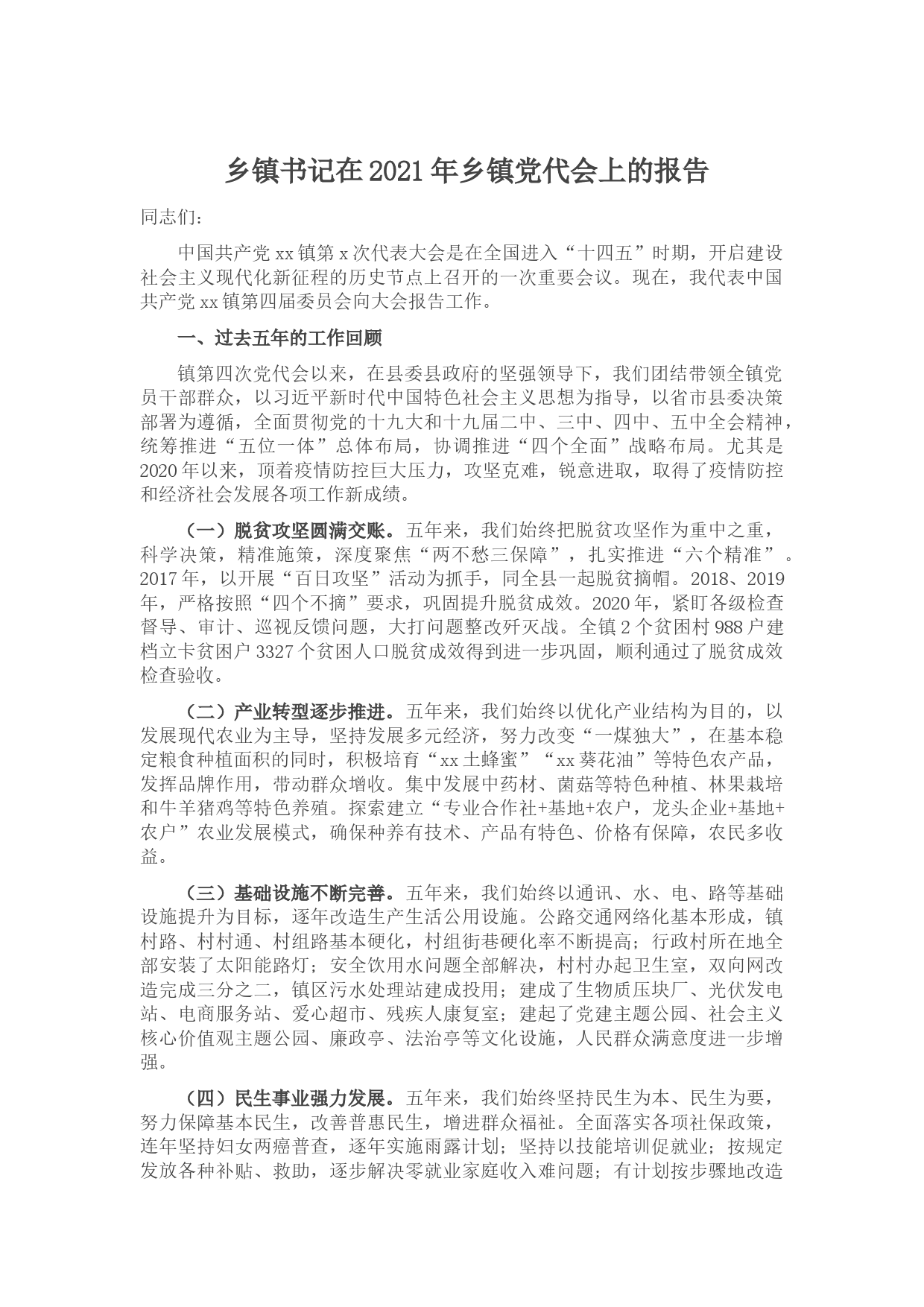 乡镇书记在2021年乡镇党代会上的报告

同志们：

中国共产党xx镇第x次代表大会是在全国进入“十四五”时期，开启建设社会主义现代化新征程的历史节点上召开的一次重要会议。现在，我代表中国共产党xx镇第四届委员会向大会报告工作。

一、过去五年的工作回顾

镇第四次党代会以来，在县委县政府的坚强领导下，我们团结带领全镇党员干部群众，以习近平新时代中国特色社会主义思想为指导，以省市县委决策部署为遵循，全面贯彻党的十九大和十九届二中、三中、四中、五中全会精神，统筹推进“五位一体”总体布局，协调推进“四个全面”战略布局。尤其是2020年以来，顶着疫情防控巨大压力，攻坚克难，锐意进取，取得了疫情防控和经济社会发展各项工作新成绩。

（一）脱贫攻坚圆满交账。五年来，我们始终把脱贫攻坚作为重中之重，科学决策，精准施策，深度聚焦“两不愁三保障”，扎实推进“六个精准”。2017年，以开展“百日攻坚”活动为抓手，同全县一起脱贫摘帽。2018、2019年，严格按照“四个不摘”要求，巩固提升脱贫成效。2020年，紧盯各级检查督导、审计、巡视反馈问题，大打问题整改歼灭战。全镇2个贫困村988户建档立卡贫困户3327个贫困人口脱贫成效得到进一步巩固，顺利通过了脱贫成效检查验收。

（二）产业转型逐步推进。五年来，我们始终以优化产业结构为目的，以发展现代农业为主导，坚持发展多元经济，努力改变“一煤独大”，在基本稳定粮食种植面积的同时，积极培育“xx土蜂蜜”“xx葵花油”等特色农产品，发挥品牌作用，带动群众增收。集中发展中药材、菌菇等特色种植、林果栽培和牛羊猪鸡等特色养殖。探索建立“专业合作社+基地+农户，龙头企业+基地+农户”农业发展模式，确保种养有技术、产品有特色、价格有保障，农民多收益。

（三）基础设施不断完善。五年来，我们始终以通讯、水、电、路等基础设施提升为目标，逐年改造生产生活公用设施。公路交通网络化基本形成，镇村路、村村通、村组路基本硬化，村组街巷硬化率不断提高；行政村所在地全部安装了太阳能路灯；安全饮用水问题全部解决，村村办起卫生室，双向网改造完成三分之二，镇区污水处理站建成投用；建成了生物质压块厂、光伏发电站、电商服务站、爱心超市、残疾人康复室；建起了党建主题公园、社会主义核心价值观主题公园、廉政亭、法治亭等文化设施，人民群众满意度进一步增强。

（四）民生事业强力发展。五年来，我们始终坚持民生为本、民生为要，努力保障基本民生，改善普惠民生，增进群众福祉。全面落实各项社保政策，连年坚持妇女两癌普查，逐年实施雨露计划；坚持以技能培训促就业；按规定发放各种补贴、救助，逐步解决零就业家庭收入难问题；有计划按步骤地改造